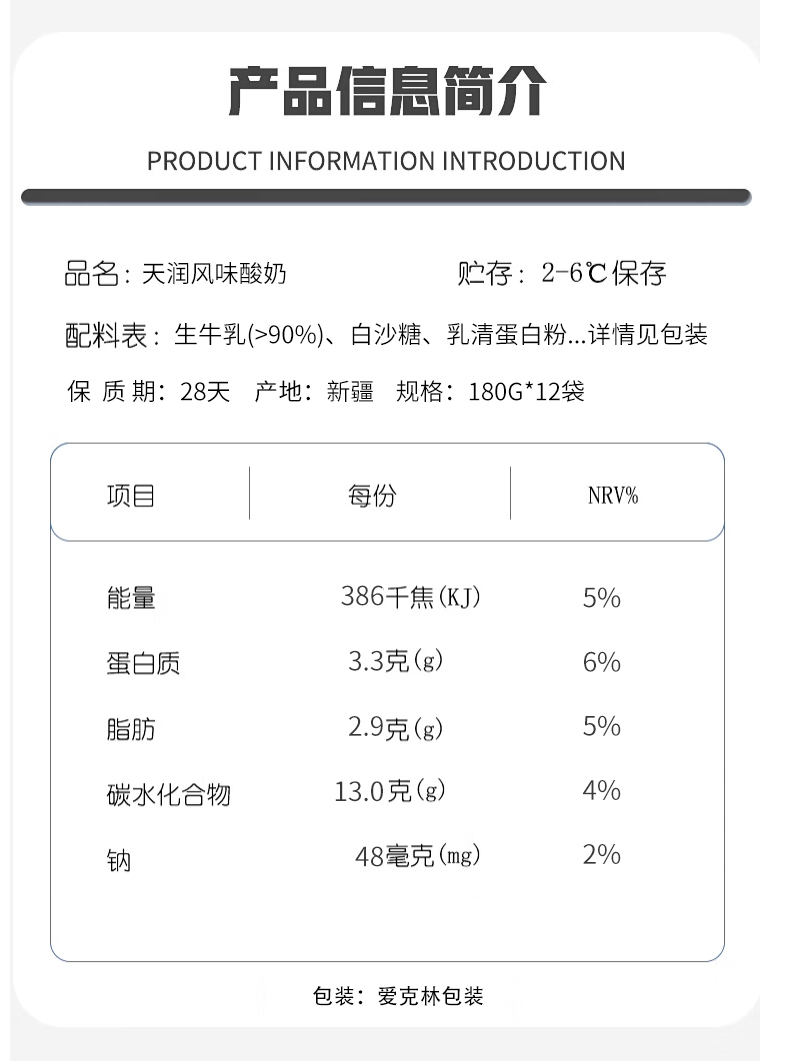 产品信息简介

PRODUCT INFORMATION INTRODUCTION

品名：天润风味酸奶 贮存：2-6℃保存

配料表：生牛乳(>90%)、白沙糖、乳清蛋白粉...详情见包装

保 质 期：28天 产地：新疆 规格：180G*12袋

| 项目 | 每份 | NRV% |
|---|---|---|
| 能量 | 386千焦(KJ) | 5% |
| 蛋白质 | 3.3克(g) | 6% |
| 脂肪 | 2.9克(g) | 5% |
| 碳水化合物 | 13.0克(g) | 4% |
| 钠 | 48毫克(mg) | 2% |

包装：爱克林包装